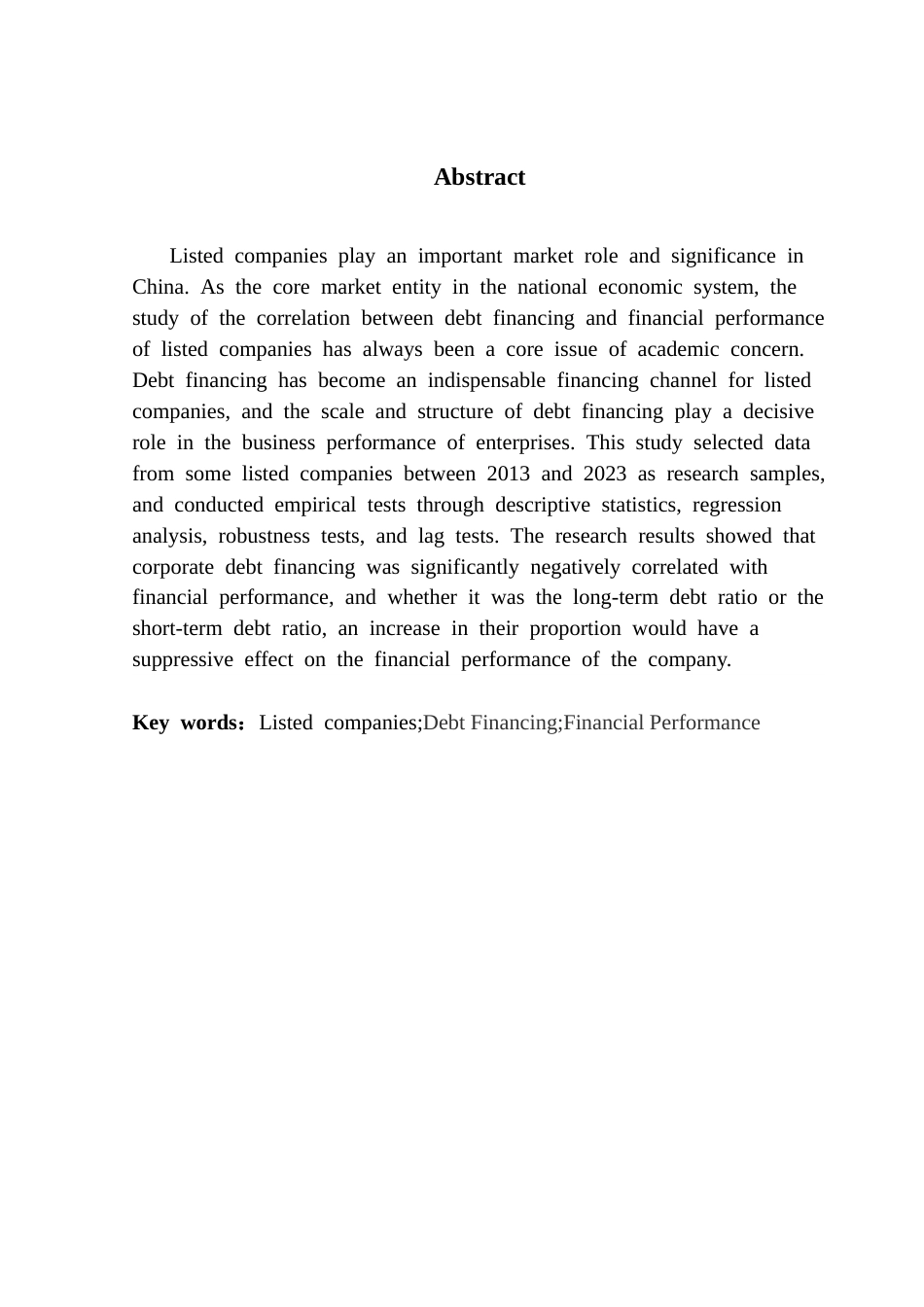 Abstract

Listed companies play an important market role and significance in China. As the core market entity in the national economic system, the study of the correlation between debt financing and financial performance of listed companies has always been a core issue of academic concern. Debt financing has become an indispensable financing channel for listed companies, and the scale and structure of debt financing play a decisive role in the business performance of enterprises. This study selected data from some listed companies between 2013 and 2023 as research samples, and conducted empirical tests through descriptive statistics, regression analysis, robustness tests, and lag tests. The research results showed that corporate debt financing was significantly negatively correlated with financial performance, and whether it was the long-term debt ratio or the short-term debt ratio, an increase in their proportion would have a suppressive effect on the financial performance of the company.

Key words：Listed companies;Debt Financing;Financial Performance